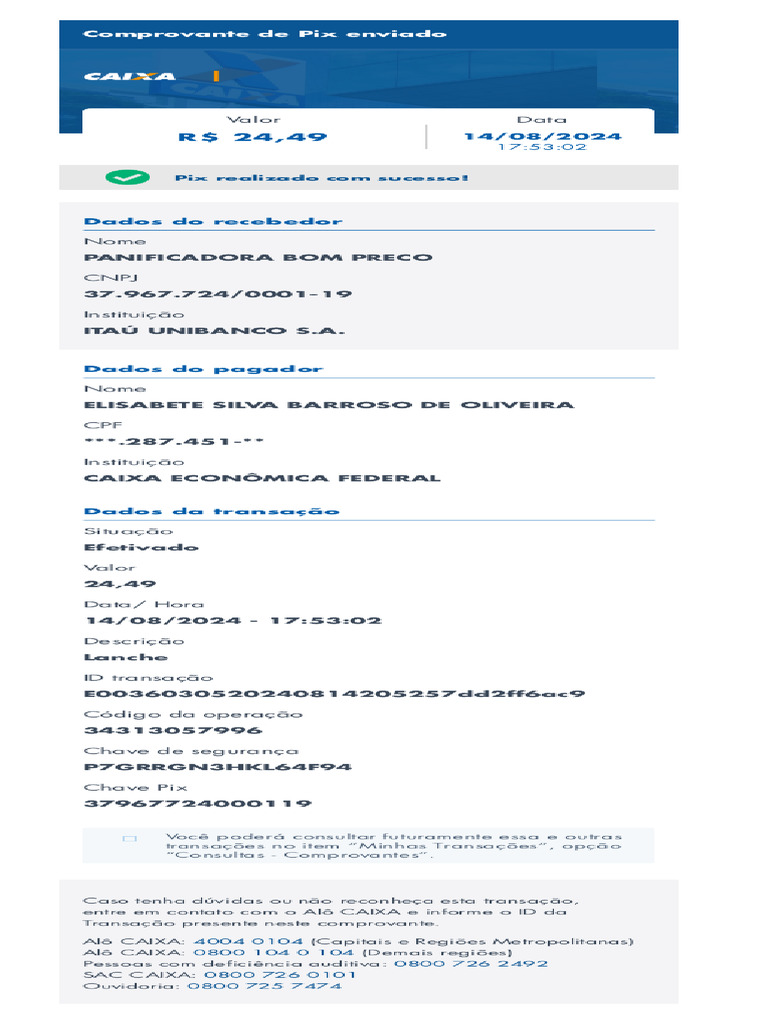 Comprovante de Pix enviado

CAIXA

Valor
R$ 24,49

Data
14/08/2024
17:53:02

Pix realizado com sucesso!

Dados do recebedor
Nome
PANIFICADORA BOM PRECO
CNPJ
37.967.724/0001-19
Instituição
ITAÚ UNIBANCO S.A.

Dados do pagador
Nome
ELISABETE SILVA BARROSO DE OLIVEIRA
CPF
***.287.451-**
Instituição
CAIXA ECONÔMICA FEDERAL

Dados da transação
Situação
Efetivado
Valor
24,49
Data/ Hora
14/08/2024 - 17:53:02
Descrição
Lanche
ID transação
E00360305202408142052​57dd2ff6ac9
Código da operação
34313057996
Chave de segurança
P7GRRGN3HKL64F94
Chave Pix
37967724000119

Você poderá consultar futuramente essa e outras transações no item "Minhas Transações", opção "Consultas - Comprovantes".

Caso tenha dúvidas ou não reconheça esta transação, entre em contato com o Alô CAIXA e informe o ID da Transação presente neste comprovante.
Alô CAIXA: 4004 0104 (Capitais e Regiões Metropolitanas)
Alô CAIXA: 0800 104 0 104 (Demais regiões)
Pessoas com deficiência auditiva: 0800 726 2492
SAC CAIXA: 0800 726 0101
Ouvidoria: 0800 725 7474